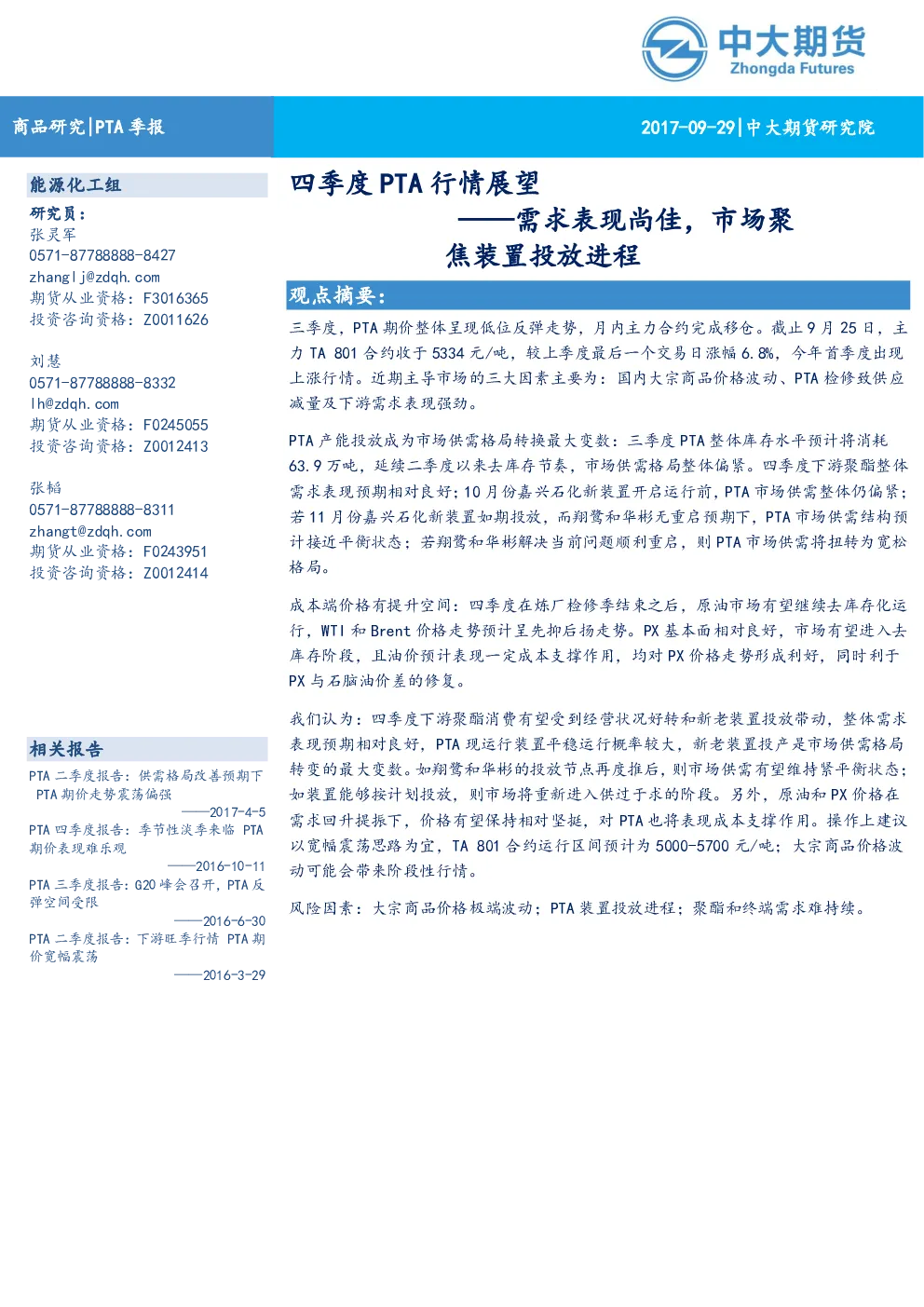 中大期货
Zhongda Futures

商品研究|PTA 季报

2017-09-29|中大期货研究院

能源化工组

研究员：
张灵军
0571-87788888-8427
zhanglj@zdqh.com
期货从业资格：F3016365
投资咨询资格：Z0011626

刘慧
0571-87788888-8332
lh@zdqh.com
期货从业资格：F0245055
投资咨询资格：Z0012413

张韬
0571-87788888-8311
zhangt@zdqh.com
期货从业资格：F0243951
投资咨询资格：Z0012414

相关报告

PTA 二季度报告：供需格局改善预期下 PTA 期价走势震荡偏强
——2017-4-5

PTA 四季度报告：季节性淡季来临 PTA 期价表现难乐观
——2016-10-11

PTA 三季度报告：G20 峰会召开，PTA 反弹空间受限
——2016-6-30

PTA 二季度报告：下游旺季行情 PTA 期价宽幅震荡
——2016-3-29

四季度 PTA 行情展望
——需求表现尚佳，市场聚焦装置投放进程

观点摘要：

三季度，PTA 期价整体呈现低位反弹走势，月内主力合约完成移仓。截止 9 月 25 日，主力 TA 801 合约收于 5334 元/吨，较上季度最后一个交易日涨幅 6.8%，今年首季度出现上涨行情。近期主导市场的三大因素主要为：国内大宗商品价格波动、PTA 检修致供应减量及下游需求表现强劲。

PTA 产能投放成为市场供需格局转换最大变数：三季度 PTA 整体库存水平预计将消耗 63.9 万吨，延续二季度以来去库存节奏，市场供需格局整体偏紧。四季度下游聚酯整体需求表现预期相对良好；10 月份嘉兴石化新装置开启运行前，PTA 市场供需整体仍偏紧；若 11 月份嘉兴石化新装置如期投放，而翔鹭和华彬无重启预期下，PTA 市场供需结构预计接近平衡状态；若翔鹭和华彬解决当前问题顺利重启，则 PTA 市场供需将扭转为宽松格局。

成本端价格有提升空间：四季度在炼厂检修季结束之后，原油市场有望继续去库存化运行，WTI 和 Brent 价格走势预计呈先抑后扬走势。PX 基本面相对良好，市场有望进入去库存阶段，且油价预计表现一定成本支撑作用，均对 PX 价格走势形成利好，同时利于 PX 与石脑油价差的修复。

我们认为：四季度下游聚酯消费有望受到经营状况好转和新老装置投放带动，整体需求表现预期相对良好，PTA 现运行装置平稳运行概率较大，新老装置投产是市场供需格局转变的最大变数。如翔鹭和华彬的投放节点再度推后，则市场供需有望维持紧平衡状态；如装置能够按计划投放，则市场将重新进入供过于求的阶段。另外，原油和 PX 价格在需求回升提振下，价格有望保持相对坚挺，对 PTA 也将表现成本支撑作用。操作上建议以宽幅震荡思路为宜，TA 801 合约运行区间预计为 5000-5700 元/吨；大宗商品价格波动可能会带来阶段性行情。

风险因素：大宗商品价格极端波动；PTA 装置投放进程；聚酯和终端需求难持续。